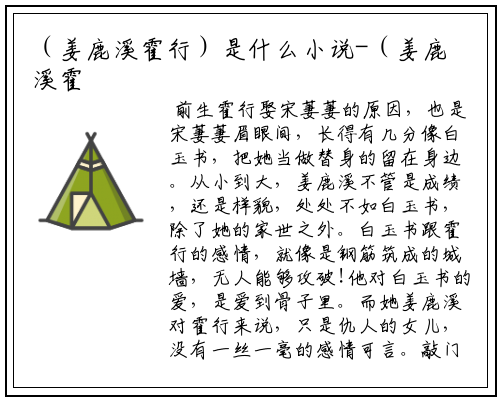 （姜鹿溪霍行）是什么小说-（姜鹿溪霍

前生霍行娶宋萋萋的原因，也是宋萋萋眉眼间，长得有几分像白玉书，把她当做替身的留在身边。从小到大，姜鹿溪不管是成绩，还是样貌，处处不如白玉书，除了她的家世之外。白玉书跟霍行的感情，就像是钢筋筑成的城墙，无人能够攻破！他对白玉书的爱，是爱到骨子里。而她姜鹿溪对霍行来说，只是仇人的女儿，没有一丝一毫的感情可言。敲门